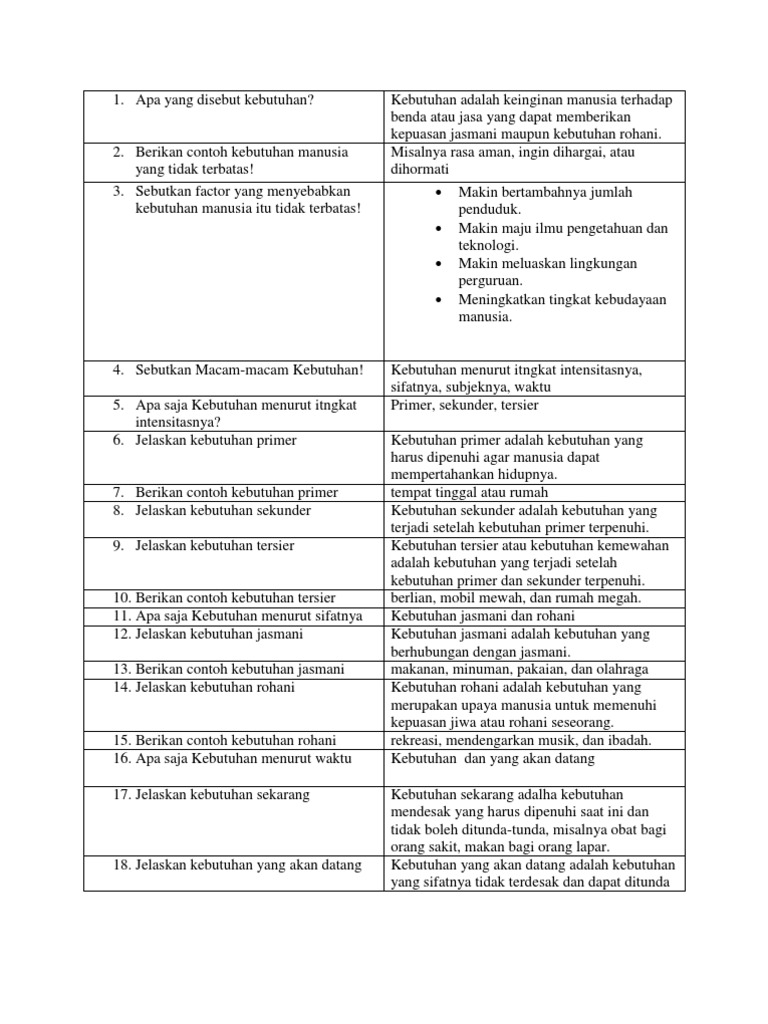 | | |
|---|---|
| 1. Apa yang disebut kebutuhan? | Kebutuhan adalah keinginan manusia terhadap benda atau jasa yang dapat memberikan kepuasan jasmani maupun kebutuhan rohani. |
| 2. Berikan contoh kebutuhan manusia yang tidak terbatas! | Misalnya rasa aman, ingin dihargai, atau dihormati |
| 3. Sebutkan factor yang menyebabkan kebutuhan manusia itu tidak terbatas! | • Makin bertambahnya jumlah penduduk. • Makin maju ilmu pengetahuan dan teknologi. • Makin meluaskan lingkungan perguruan. • Meningkatkan tingkat kebudayaan manusia. |
| 4. Sebutkan Macam-macam Kebutuhan! | Kebutuhan menurut itngkat intensitasnya, sifatnya, subjeknya, waktu |
| 5. Apa saja Kebutuhan menurut itngkat intensitasnya? | Primer, sekunder, tersier |
| 6. Jelaskan kebutuhan primer | Kebutuhan primer adalah kebutuhan yang harus dipenuhi agar manusia dapat mempertahankan hidupnya. |
| 7. Berikan contoh kebutuhan primer | tempat tinggal atau rumah |
| 8. Jelaskan kebutuhan sekunder | Kebutuhan sekunder adalah kebutuhan yang terjadi setelah kebutuhan primer terpenuhi. |
| 9. Jelaskan kebutuhan tersier | Kebutuhan tersier atau kebutuhan kemewahan adalah kebutuhan yang terjadi setelah kebutuhan primer dan sekunder terpenuhi. |
| 10. Berikan contoh kebutuhan tersier | berlian, mobil mewah, dan rumah megah. |
| 11. Apa saja Kebutuhan menurut sifatnya | Kebutuhan jasmani dan rohani |
| 12. Jelaskan kebutuhan jasmani | Kebutuhan jasmani adalah kebutuhan yang berhubungan dengan jasmani. |
| 13. Berikan contoh kebutuhan jasmani | makanan, minuman, pakaian, dan olahraga |
| 14. Jelaskan kebutuhan rohani | Kebutuhan rohani adalah kebutuhan yang merupakan upaya manusia untuk memenuhi kepuasan jiwa atau rohani seseorang. |
| 15. Berikan contoh kebutuhan rohani | rekreasi, mendengarkan musik, dan ibadah. |
| 16. Apa saja Kebutuhan menurut waktu | Kebutuhan dan yang akan datang |
| 17. Jelaskan kebutuhan sekarang | Kebutuhan sekarang adalha kebutuhan mendesak yang harus dipenuhi saat ini dan tidak boleh ditunda-tunda, misalnya obat bagi orang sakit, makan bagi orang lapar. |
| 18. Jelaskan kebutuhan yang akan datang | Kebutuhan yang akan datang adalah kebutuhan yang sifatnya tidak terdesak dan dapat ditunda |